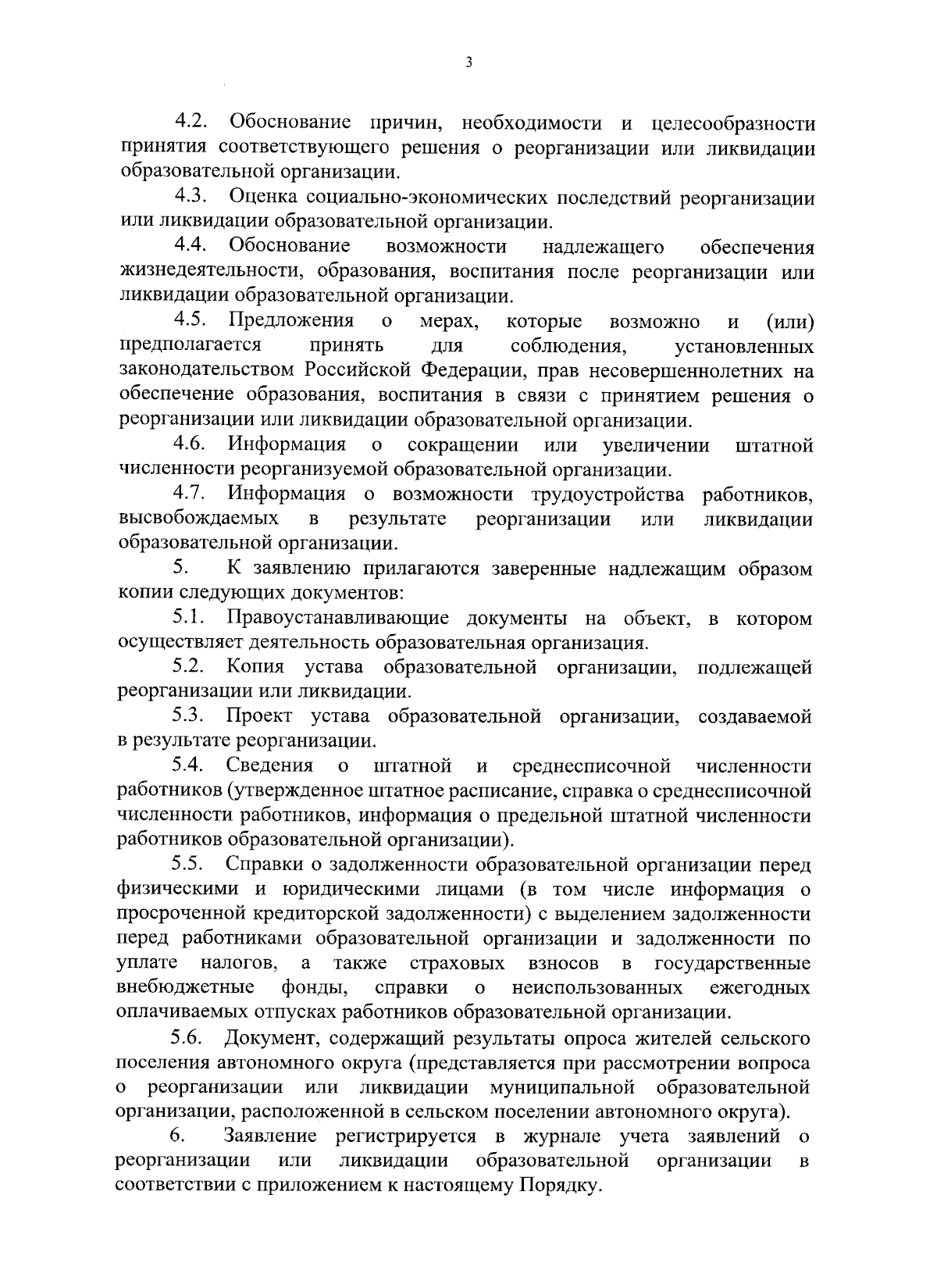 3

4.2. Обоснование причин, необходимости и целесообразности принятия соответствующего решения о реорганизации или ликвидации образовательной организации.

4.3. Оценка социально-экономических последствий реорганизации или ликвидации образовательной организации.

4.4. Обоснование возможности надлежащего обеспечения жизнедеятельности, образования, воспитания после реорганизации или ликвидации образовательной организации.

4.5. Предложения о мерах, которые возможно и (или) предполагается принять для соблюдения, установленных законодательством Российской Федерации, прав несовершеннолетних на обеспечение образования, воспитания в связи с принятием решения о реорганизации или ликвидации образовательной организации.

4.6. Информация о сокращении или увеличении штатной численности реорганизуемой образовательной организации.

4.7. Информация о возможности трудоустройства работников, высвобождаемых в результате реорганизации или ликвидации образовательной организации.

5. К заявлению прилагаются заверенные надлежащим образом копии следующих документов:

5.1. Правоустанавливающие документы на объект, в котором осуществляет деятельность образовательная организация.

5.2. Копия устава образовательной организации, подлежащей реорганизации или ликвидации.

5.3. Проект устава образовательной организации, создаваемой в результате реорганизации.

5.4. Сведения о штатной и среднесписочной численности работников (утвержденное штатное расписание, справка о среднесписочной численности работников, информация о предельной штатной численности работников образовательной организации).

5.5. Справки о задолженности образовательной организации перед физическими и юридическими лицами (в том числе информация о просроченной кредиторской задолженности) с выделением задолженности перед работниками образовательной организации и задолженности по уплате налогов, а также страховых взносов в государственные внебюджетные фонды, справки о неиспользованных ежегодных оплачиваемых отпусках работников образовательной организации.

5.6. Документ, содержащий результаты опроса жителей сельского поселения автономного округа (представляется при рассмотрении вопроса о реорганизации или ликвидации муниципальной образовательной организации, расположенной в сельском поселении автономного округа).

6. Заявление регистрируется в журнале учета заявлений о реорганизации или ликвидации образовательной организации в соответствии с приложением к настоящему Порядку.